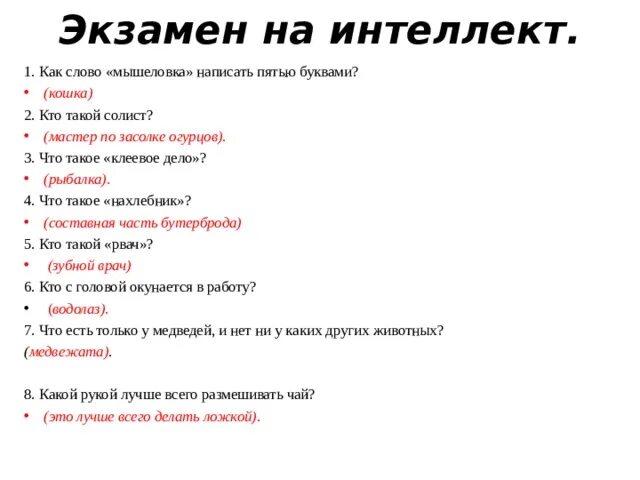 Экзамен на интеллект.

1. Как слово «мышеловка» написать пятью буквами?

• (кошка)

2. Кто такой солист?

• (мастер по засолке огурцов).

3. Что такое «клеевое дело»?

• (рыбалка).

4. Что такое «нахлебник»?

• (составная часть бутерброда)

5. Кто такой «рвач»?

• (зубной врач)

6. Кто с головой окунается в работу?

• (водолаз).

7. Что есть только у медведей, и нет ни у каких других животных?

(медвежата).

8. Какой рукой лучше всего размешивать чай?

• (это лучше всего делать ложкой).